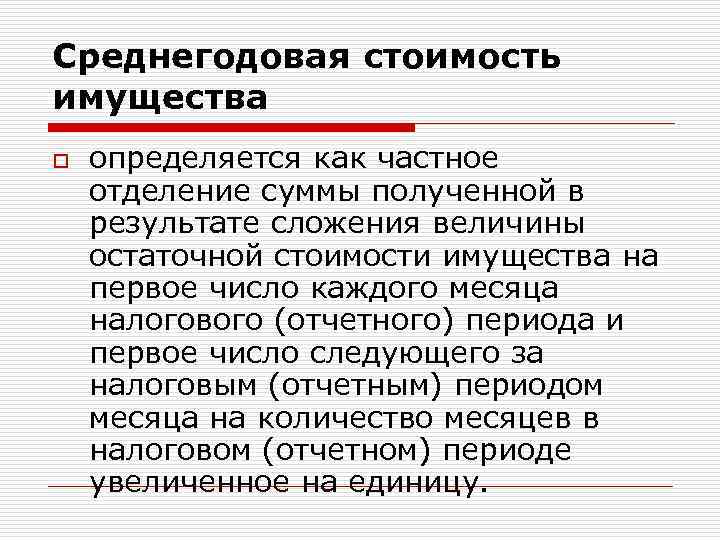 Среднегодовая стоимость имущества

определяется как частное отделение суммы полученной в результате сложения величины остаточной стоимости имущества на первое число каждого месяца налогового (отчетного) периода и первое число следующего за налоговым (отчетным) периодом месяца на количество месяцев в налоговом (отчетном) периоде увеличенное на единицу.